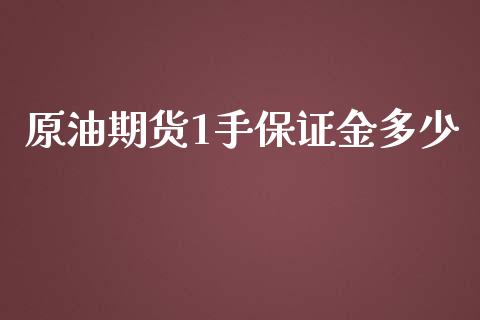 原油期货1手保证金多少